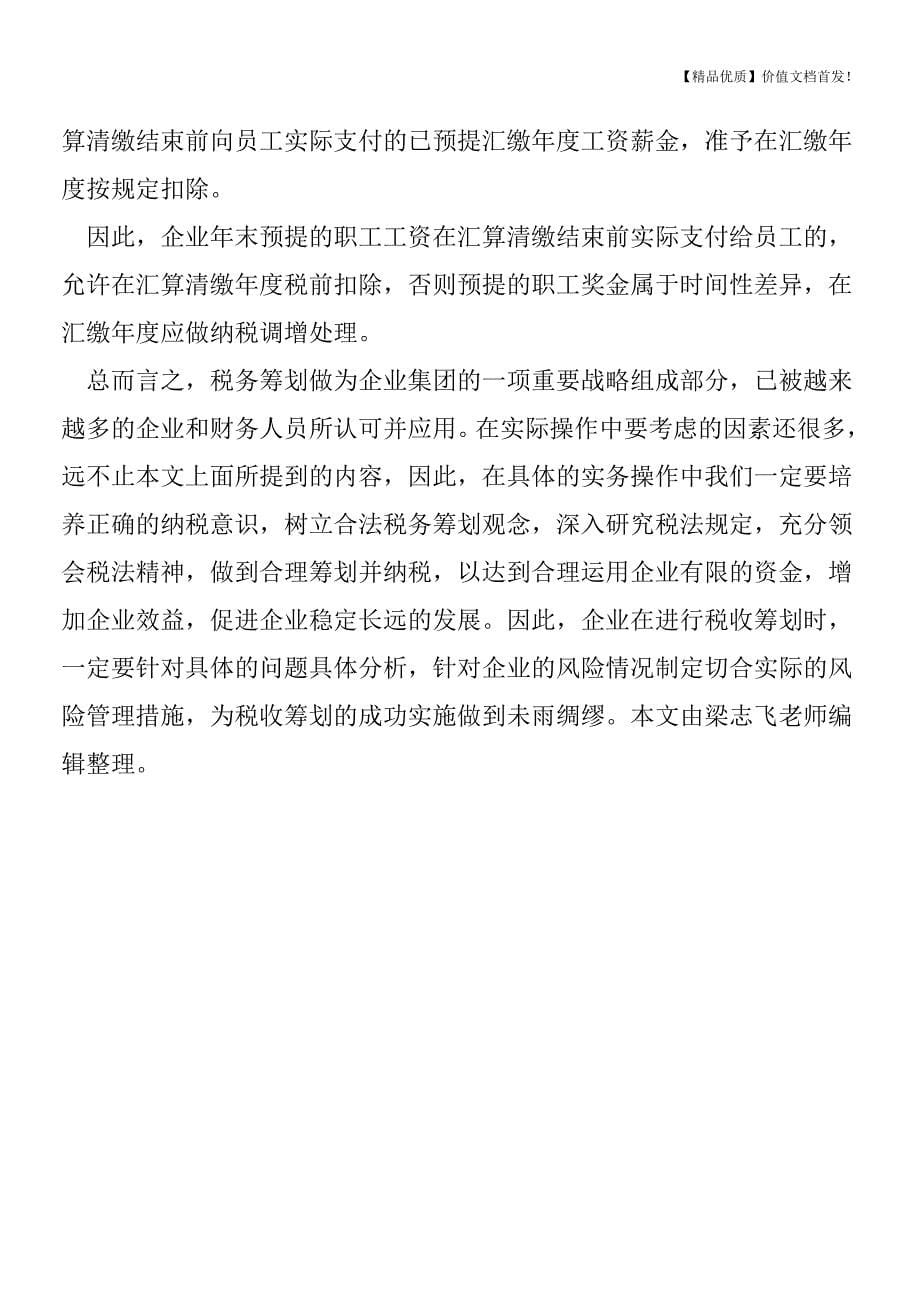 【精品优质】价值文档首发!

算清缴结束前向员工实际支付的已预提汇缴年度工资薪金，准予在汇缴年度按规定扣除。

因此，企业年末预提的职工工资在汇算清缴结束前实际支付给员工的，允许在汇算清缴年度税前扣除，否则预提的职工奖金属于时间性差异，在汇缴年度应做纳税调增处理。

总而言之，税务筹划做为企业集团的一项重要战略组成部分，已被越来越多的企业和财务人员所认可并应用。在实际操作中要考虑的因素还很多，远不止本文上面所提到的内容，因此，在具体的实务操作中我们一定要培养正确的纳税意识，树立合法税务筹划观念，深入研究税法规定，充分领会税法精神，做到合理筹划并纳税，以达到合理运用企业有限的资金，增加企业效益，促进企业稳定长远的发展。因此，企业在进行税收筹划时，一定要针对具体的问题具体分析，针对企业的风险情况制定切合实际的风险管理措施，为税收筹划的成功实施做到未雨绸缪。本文由梁志飞老师编辑整理。